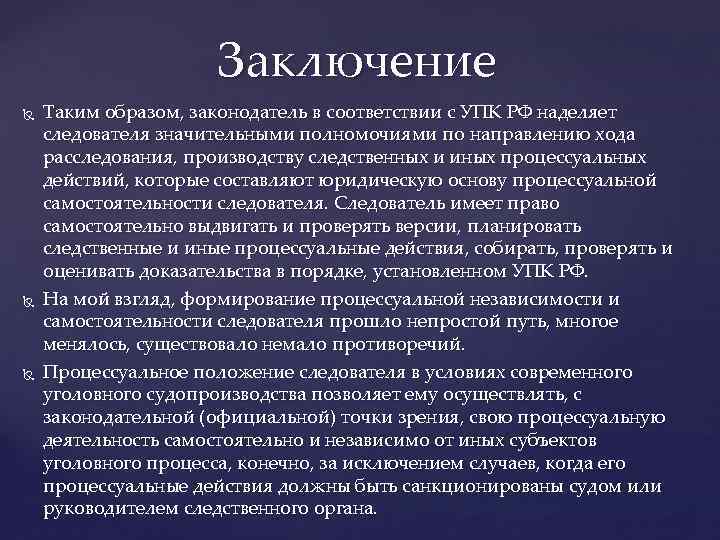 Заключение

Таким образом, законодатель в соответствии с УПК РФ наделяет следователя значительными полномочиями по направлению хода расследования, производству следственных и иных процессуальных действий, которые составляют юридическую основу процессуальной самостоятельности следователя. Следователь имеет право самостоятельно выдвигать и проверять версии, планировать следственные и иные процессуальные действия, собирать, проверять и оценивать доказательства в порядке, установленном УПК РФ.

На мой взгляд, формирование процессуальной независимости и самостоятельности следователя прошло непростой путь, многое менялось, существовало немало противоречий.

Процессуальное положение следователя в условиях современного уголовного судопроизводства позволяет ему осуществлять, с законодательной (официальной) точки зрения, свою процессуальную деятельность самостоятельно и независимо от иных субъектов уголовного процесса, конечно, за исключением случаев, когда его процессуальные действия должны быть санкционированы судом или руководителем следственного органа.